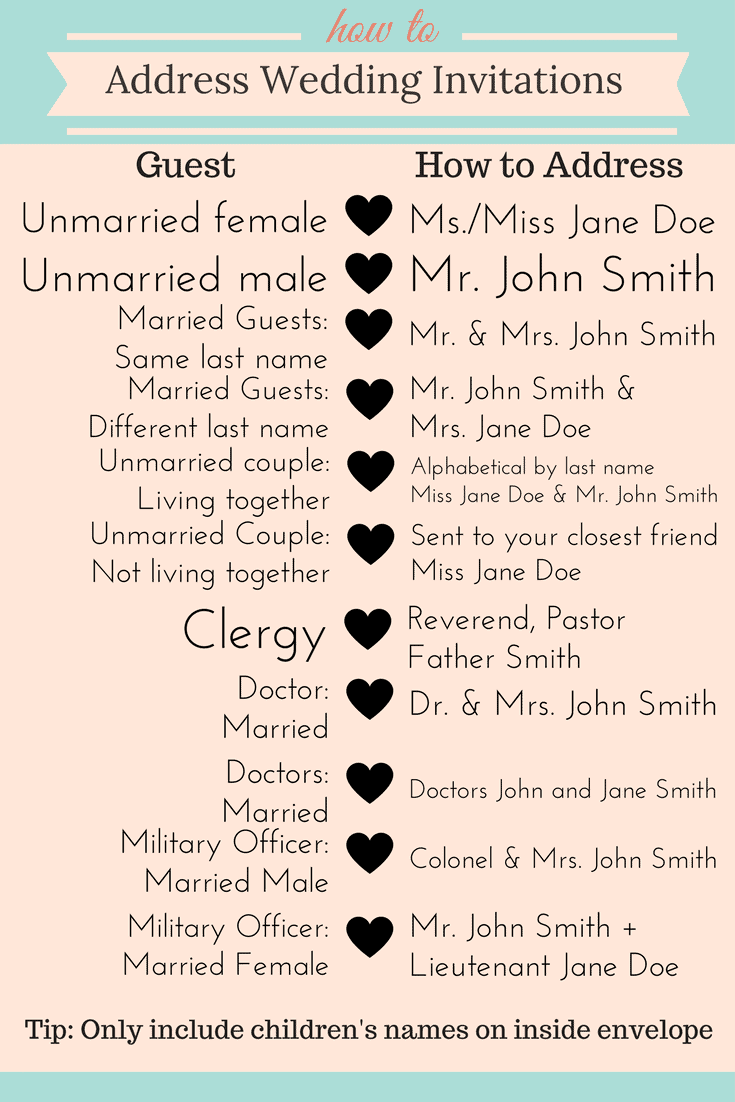 how to

Address Wedding Invitations

| Guest | How to Address |
|---|---|
| Unmarried female | Ms./Miss Jane Doe |
| Unmarried male | Mr. John Smith |
| Married Guests: Same last name | Mr. & Mrs. John Smith |
| Married Guests: Different last name | Mr. John Smith & Mrs. Jane Doe |
| Unmarried couple: Living together | Alphabetical by last name Miss Jane Doe & Mr. John Smith |
| Unmarried Couple: Not living together | Sent to your closest friend Miss Jane Doe |
| Clergy | Reverend, Pastor Father Smith |
| Doctor: Married | Dr. & Mrs. John Smith |
| Doctors: Married | Doctors John and Jane Smith |
| Military Officer: Married Male | Colonel & Mrs. John Smith |
| Military Officer: Married Female | Mr. John Smith + Lieutenant Jane Doe |

Tip: Only include children's names on inside envelope